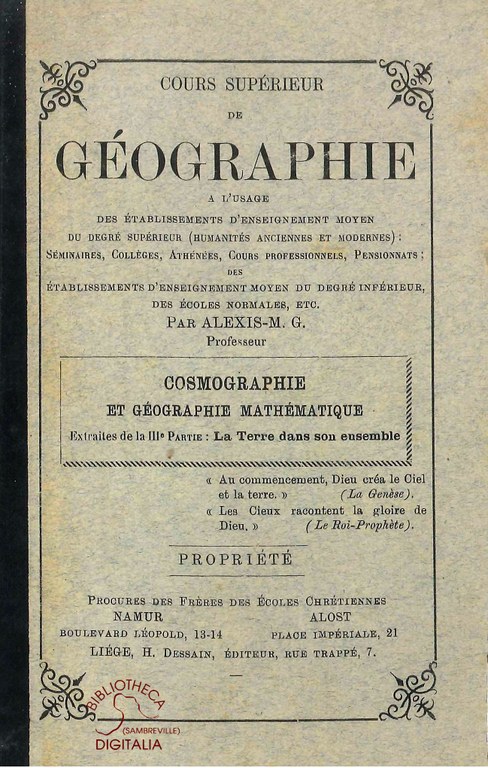 COURS SUPÉRIEUR

DE

GÉOGRAPHIE

A L'USAGE

DES ÉTABLISSEMENTS D'ENSEIGNEMENT MOYEN DU DEGRÉ SUPÉRIEUR (HUMANITÉS ANCIENNES ET MODERNES) : SÉMINAIRES, COLLÈGES, ATHÉNÉES, COURS PROFESSIONNELS, PENSIONNATS ; DES ÉTABLISSEMENTS D'ENSEIGNEMENT MOYEN DU DEGRÉ INFÉRIEUR, DES ÉCOLES NORMALES, ETC.

PAR ALEXIS-M. G.
Professeur

COSMOGRAPHIE
ET GÉOGRAPHIE MATHÉMATIQUE
Extraites de la IIIe PARTIE : La Terre dans son ensemble

« Au commencement, Dieu créa le Ciel et la terre. » (La Genèse).
« Les Cieux racontent la gloire de Dieu. » (Le Roi-Prophète).

PROPRIÉTÉ

PROCURES DES FRÈRES DES ÉCOLES CHRÉTIENNES
NAMUR
BOULEVARD LÉOPOLD, 13-14
ALOST
PLACE IMPÉRIALE, 21
LIÉGE, H. DESSAIN, ÉDITEUR, RUE TRAPPÉ, 7.

BIBLIOTHECA
(SAMBREVILLE)
DIGITALIA